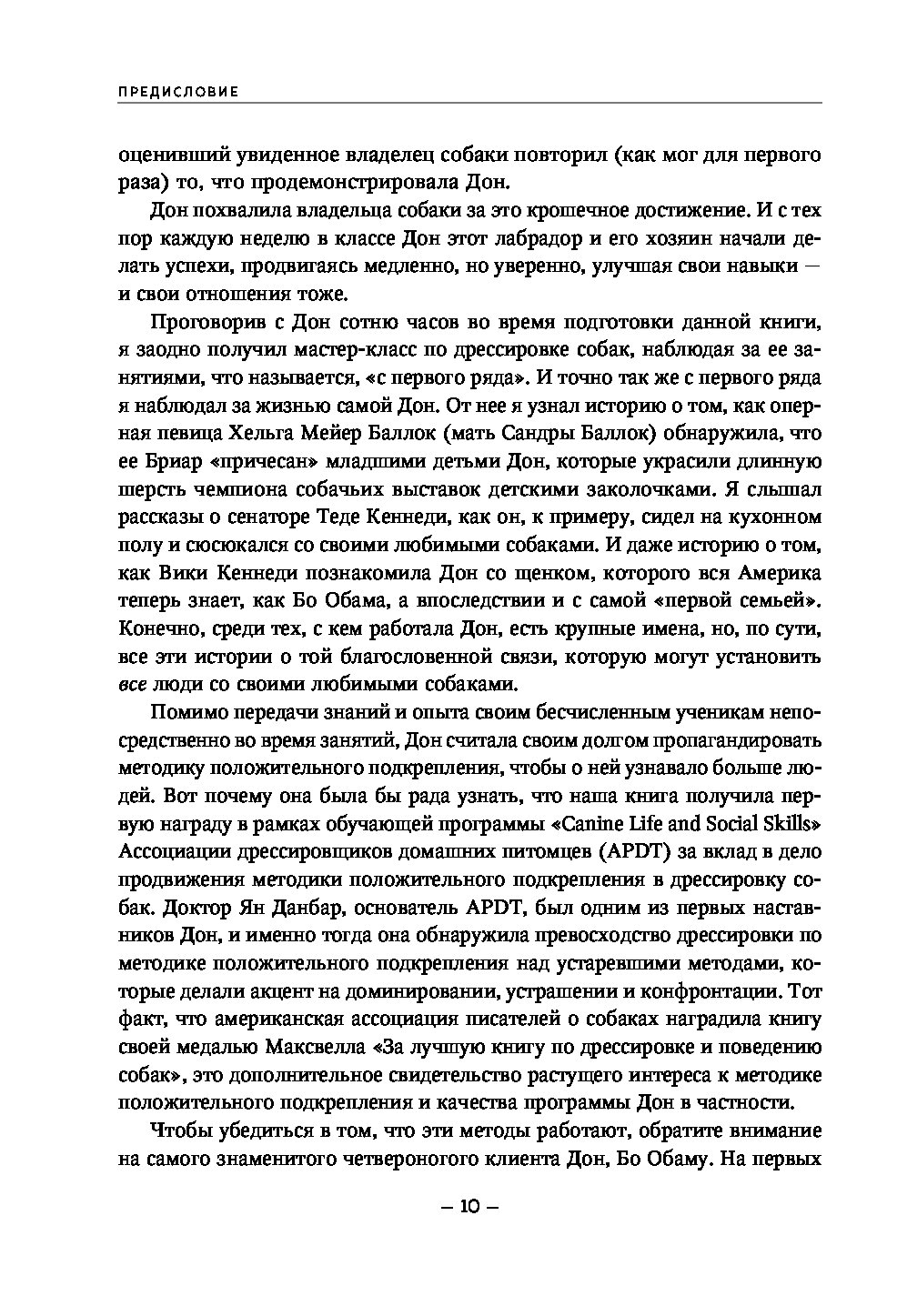 ПРЕДИСЛОВИЕ

оценивший увиденное владелец собаки повторил (как мог для первого раза) то, что продемонстрировала Дон.

Дон похвалила владельца собаки за это крошечное достижение. И с тех пор каждую неделю в классе Дон этот лабрадор и его хозяин начали делать успехи, продвигаясь медленно, но уверенно, улучшая свои навыки — и свои отношения тоже.

Проговорив с Дон сотню часов во время подготовки данной книги, я заодно получил мастер-класс по дрессировке собак, наблюдая за ее занятиями, что называется, «с первого ряда». И точно так же с первого ряда я наблюдал за жизнью самой Дон. От нее я узнал историю о том, как оперная певица Хельга Мейер Баллок (мать Сандры Баллок) обнаружила, что ее Бриар «причесан» младшими детьми Дон, которые украсили длинную шерсть чемпиона собачьих выставок детскими заколочками. Я слышал рассказы о сенаторе Теде Кеннеди, как он, к примеру, сидел на кухонном полу и сюсюкался со своими любимыми собаками. И даже историю о том, как Вики Кеннеди познакомила Дон со щенком, которого вся Америка теперь знает, как Бо Обама, а впоследствии и с самой «первой семьей». Конечно, среди тех, с кем работала Дон, есть крупные имена, но, по сути, все эти истории о той благословенной связи, которую могут установить все люди со своими любимыми собаками.

Помимо передачи знаний и опыта своим бесчисленным ученикам непосредственно во время занятий, Дон считала своим долгом пропагандировать методику положительного подкрепления, чтобы о ней узнавало больше людей. Вот почему она была бы рада узнать, что наша книга получила первую награду в рамках обучающей программы «Canine Life and Social Skills» Ассоциации дрессировщиков домашних питомцев (APDT) за вклад в дело продвижения методики положительного подкрепления в дрессировку собак. Доктор Ян Данбар, основатель APDT, был одним из первых наставников Дон, и именно тогда она обнаружила превосходство дрессировки по методике положительного подкрепления над устаревшими методами, которые делали акцент на доминировании, устрашении и конфронтации. Тот факт, что американская ассоциация писателей о собаках наградила книгу своей медалью Максвелла «За лучшую книгу по дрессировке и поведению собак», это дополнительное свидетельство растущего интереса к методике положительного подкрепления и качества программы Дон в частности.

Чтобы убедиться в том, что эти методы работают, обратите внимание на самого знаменитого четвероногого клиента Дон, Бо Обаму. На первых

— 10 —